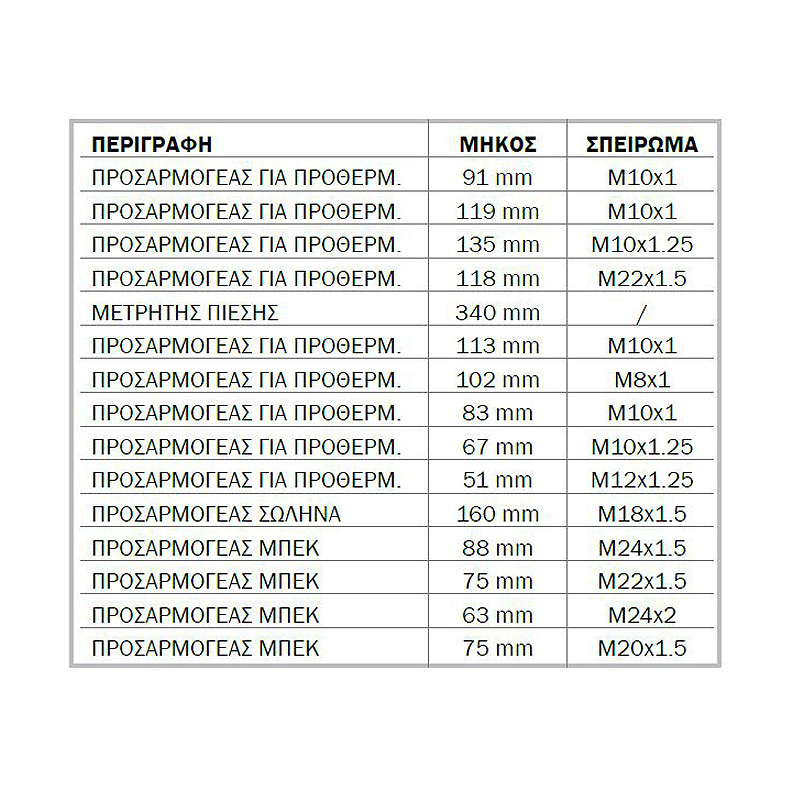 | ΠΕΡΙΓΡΑΦΗ | ΜΗΚΟΣ | ΣΠΕΙΡΩΜΑ |
|---|---|---|
| ΠΡΟΣΑΡΜΟΓΕΑΣ ΓΙΑ ΠΡΟΘΕΡΜ. | 91 mm | M10x1 |
| ΠΡΟΣΑΡΜΟΓΕΑΣ ΓΙΑ ΠΡΟΘΕΡΜ. | 119 mm | M10x1 |
| ΠΡΟΣΑΡΜΟΓΕΑΣ ΓΙΑ ΠΡΟΘΕΡΜ. | 135 mm | M10x1.25 |
| ΠΡΟΣΑΡΜΟΓΕΑΣ ΓΙΑ ΠΡΟΘΕΡΜ. | 118 mm | M22x1.5 |
| ΜΕΤΡΗΤΗΣ ΠΙΕΣΗΣ | 340 mm | / |
| ΠΡΟΣΑΡΜΟΓΕΑΣ ΓΙΑ ΠΡΟΘΕΡΜ. | 113 mm | M10x1 |
| ΠΡΟΣΑΡΜΟΓΕΑΣ ΓΙΑ ΠΡΟΘΕΡΜ. | 102 mm | M8x1 |
| ΠΡΟΣΑΡΜΟΓΕΑΣ ΓΙΑ ΠΡΟΘΕΡΜ. | 83 mm | M10x1 |
| ΠΡΟΣΑΡΜΟΓΕΑΣ ΓΙΑ ΠΡΟΘΕΡΜ. | 67 mm | M10x1.25 |
| ΠΡΟΣΑΡΜΟΓΕΑΣ ΓΙΑ ΠΡΟΘΕΡΜ. | 51 mm | M12x1.25 |
| ΠΡΟΣΑΡΜΟΓΕΑΣ ΣΩΛΗΝΑ | 160 mm | M18x1.5 |
| ΠΡΟΣΑΡΜΟΓΕΑΣ ΜΠΕΚ | 88 mm | M24x1.5 |
| ΠΡΟΣΑΡΜΟΓΕΑΣ ΜΠΕΚ | 75 mm | M22x1.5 |
| ΠΡΟΣΑΡΜΟΓΕΑΣ ΜΠΕΚ | 63 mm | M24x2 |
| ΠΡΟΣΑΡΜΟΓΕΑΣ ΜΠΕΚ | 75 mm | M20x1.5 |